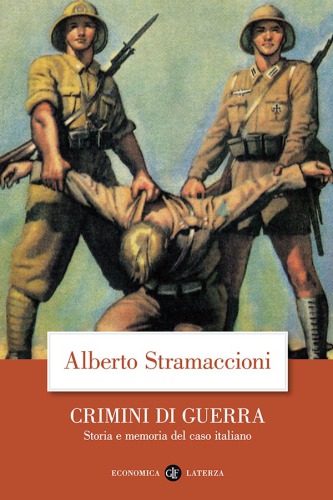 Alberto Stramaccioni

CRIMINI DI GUERRA

Storia e memoria del caso italiano

ECONOMICA GLF LATERZA